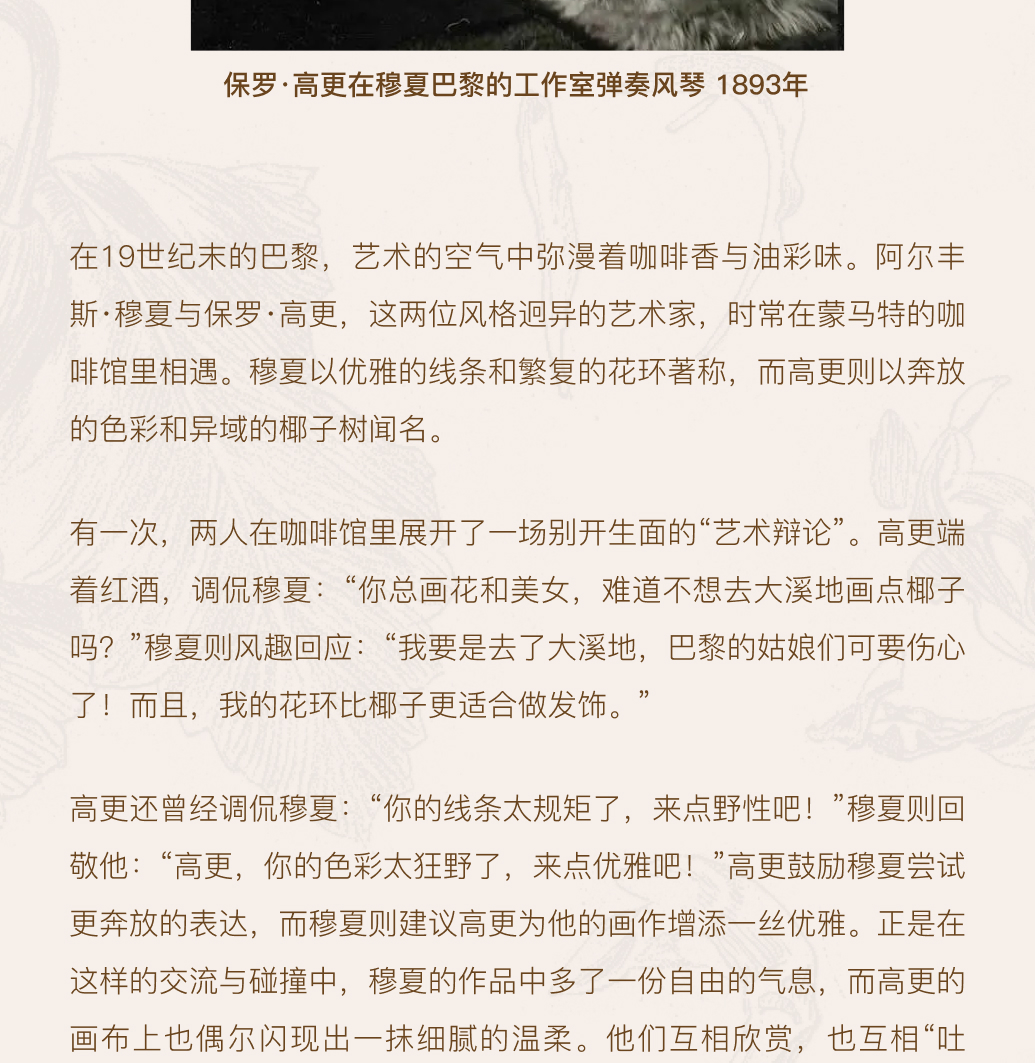 保罗·高更在穆夏巴黎的工作室弹奏风琴 1893年

在19世纪末的巴黎，艺术的空气中弥漫着咖啡香与油彩味。阿尔丰斯·穆夏与保罗·高更，这两位风格迥异的艺术家，时常在蒙马特的咖啡馆里相遇。穆夏以优雅的线条和繁复的花环著称，而高更则以奔放的色彩和异域的椰子树闻名。

有一次，两人在咖啡馆里展开了一场别开生面的“艺术辩论”。高更端着红酒，调侃穆夏：“你总画花和美女，难道不想去大溪地画点椰子吗？”穆夏则风趣回应：“我要是去了大溪地，巴黎的姑娘们可要伤心了！而且，我的花环比椰子更适合做发饰。”

高更还曾经调侃穆夏：“你的线条太规矩了，来点野性吧！”穆夏则回敬他：“高更，你的色彩太狂野了，来点优雅吧！”高更鼓励穆夏尝试更奔放的表达，而穆夏则建议高更为他的画作增添一丝优雅。正是在这样的交流与碰撞中，穆夏的作品中多了一份自由的气息，而高更的画布上也偶尔闪现出一抹细腻的温柔。他们互相欣赏，也互相“吐